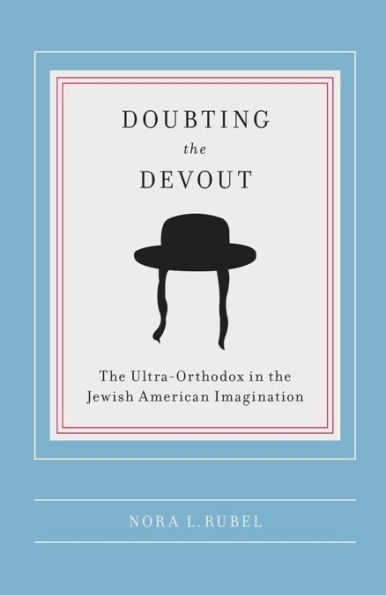 DOUBTING
the
DEVOUT

The Ultra-Orthodox in the Jewish American Imagination

NORA L. RUBEL